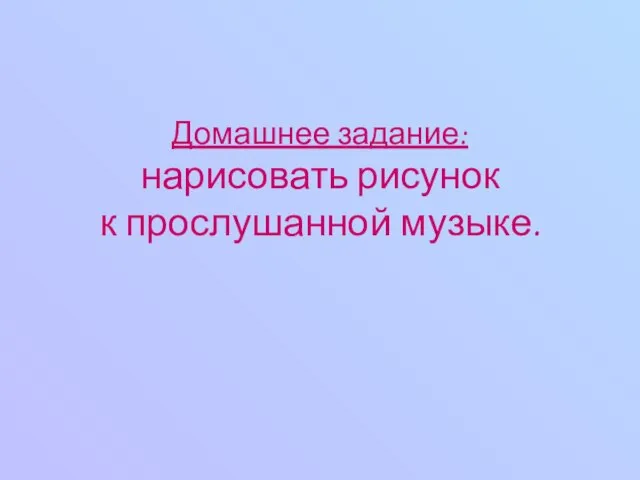 Домашнее задание:
нарисовать рисунок
к прослушанной музыке.